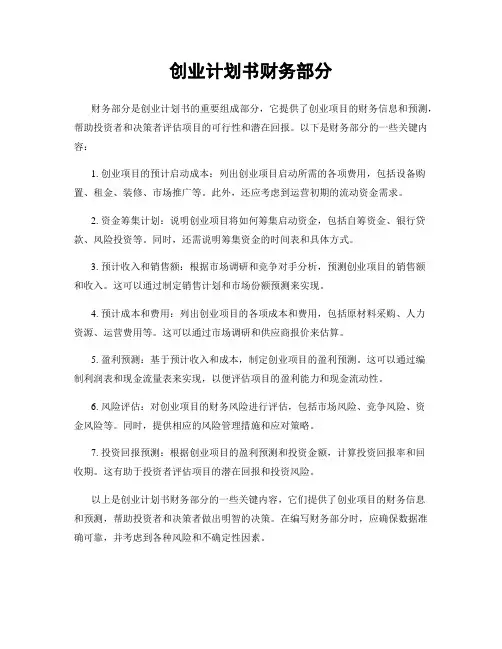 创业计划书财务部分

财务部分是创业计划书的重要组成部分，它提供了创业项目的财务信息和预测，帮助投资者和决策者评估项目的可行性和潜在回报。以下是财务部分的一些关键内容：

1. 创业项目的预计启动成本：列出创业项目启动所需的各项费用，包括设备购置、租金、装修、市场推广等。此外，还应考虑到运营初期的流动资金需求。

2. 资金筹集计划：说明创业项目将如何筹集启动资金，包括自筹资金、银行贷款、风险投资等。同时，还需说明筹集资金的时间表和具体方式。

3. 预计收入和销售额：根据市场调研和竞争对手分析，预测创业项目的销售额和收入。这可以通过制定销售计划和市场份额预测来实现。

4. 预计成本和费用：列出创业项目的各项成本和费用，包括原材料采购、人力资源、运营费用等。这可以通过市场调研和供应商报价来估算。

5. 盈利预测：基于预计收入和成本，制定创业项目的盈利预测。这可以通过编制利润表和现金流量表来实现，以便评估项目的盈利能力和现金流动性。

6. 风险评估：对创业项目的财务风险进行评估，包括市场风险、竞争风险、资金风险等。同时，提供相应的风险管理措施和应对策略。

7. 投资回报预测：根据创业项目的盈利预测和投资金额，计算投资回报率和回收期。这有助于投资者评估项目的潜在回报和投资风险。

以上是创业计划书财务部分的一些关键内容，它们提供了创业项目的财务信息和预测，帮助投资者和决策者做出明智的决策。在编写财务部分时，应确保数据准确可靠，并考虑到各种风险和不确定性因素。